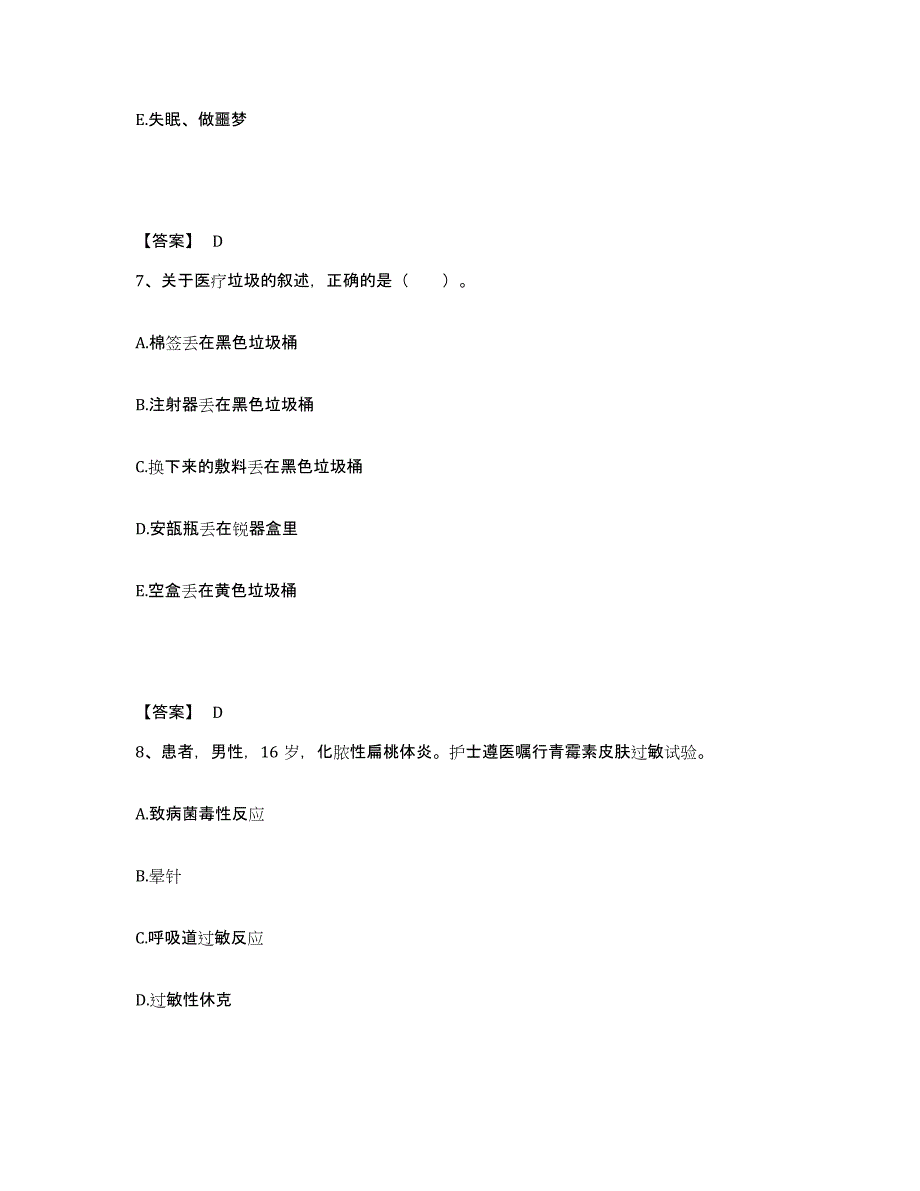 E.失眠、做噩梦

【答案】 D

7、关于医疗垃圾的叙述，正确的是（　　）。

A.棉签丢在黑色垃圾桶

B.注射器丢在黑色垃圾桶

C.换下来的敷料丢在黑色垃圾桶

D.安瓿瓶丢在锐器盒里

E.空盒丢在黄色垃圾桶

【答案】 D

8、患者，男性，16 岁，化脓性扁桃体炎。护士遵医嘱行青霉素皮肤过敏试验。

A.致病菌毒性反应

B.晕针

C.呼吸道过敏反应

D.过敏性休克